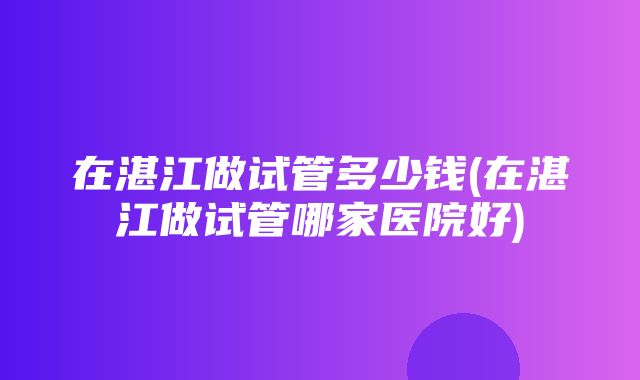 在湛江做试管多少钱(在湛江做试管哪家医院好)